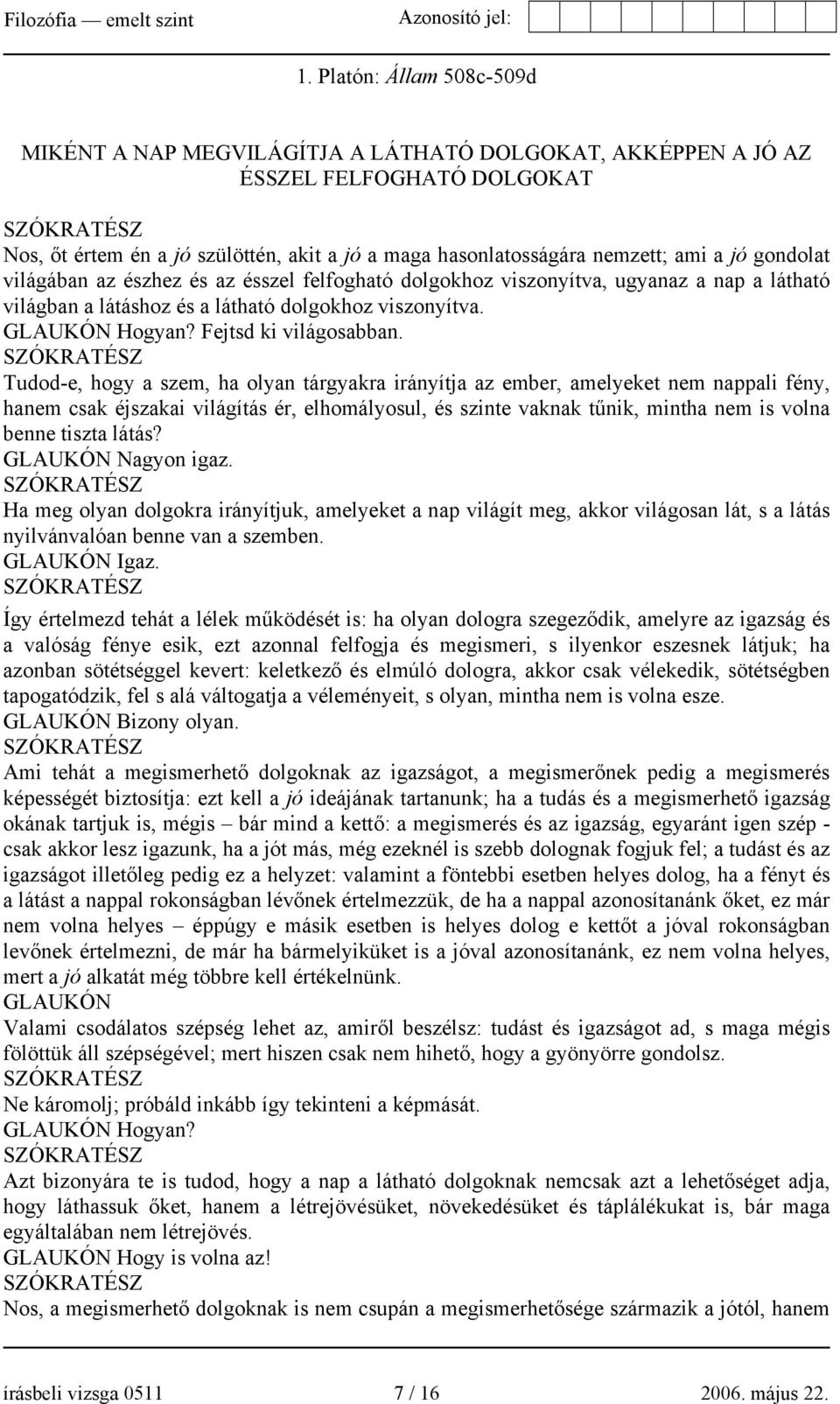 Filozófia — emelt szint Azonosító jel:

1. Platón: Állam 508c-509d

MIKÉNT A NAP MEGVILÁGÍTJA A LÁTHATÓ DOLGOKAT, AKKÉPPEN A JÓ AZ ÉSSZEL FELFOGHATÓ DOLGOKAT

SZÓKRATÉSZ
Nos, őt értem én a jó szülöttén, akit a jó a maga hasonlatosságára nemzett; ami a jó gondolat világában az észhez és az ésszel felfogható dolgokhoz viszonyítva, ugyanaz a nap a látható világban a látáshoz és a látható dolgokhoz viszonyítva.
GLAUKÓN Hogyan? Fejtsd ki világosabban.
SZÓKRATÉSZ
Tudod-e, hogy a szem, ha olyan tárgyakra irányítja az ember, amelyeket nem nappali fény, hanem csak éjszakai világítás ér, elhomályosul, és szinte vaknak tűnik, mintha nem is volna benne tiszta látás?
GLAUKÓN Nagyon igaz.
SZÓKRATÉSZ
Ha meg olyan dolgokra irányítjuk, amelyeket a nap világít meg, akkor világosan lát, s a látás nyilvánvalóan benne van a szemben.
GLAUKÓN Igaz.
SZÓKRATÉSZ
Így értelmezd tehát a lélek működését is: ha olyan dologra szegeződik, amelyre az igazság és a valóság fénye esik, ezt azonnal felfogja és megismeri, s ilyenkor eszesnek látjuk; ha azonban sötétséggel kevert: keletkező és elmúló dologra, akkor csak vélekedik, sötétségben tapogatódzik, fel s alá váltogatja a véleményeit, s olyan, mintha nem is volna esze.
GLAUKÓN Bizony olyan.
SZÓKRATÉSZ
Ami tehát a megismerhető dolgoknak az igazságot, a megismerőnek pedig a megismerés képességét biztosítja: ezt kell a jó ideájának tartanunk; ha a tudás és a megismerhető igazság okának tartjuk is, mégis – bár mind a kettő: a megismerés és az igazság, egyaránt igen szép - csak akkor lesz igazunk, ha a jót más, még ezeknél is szebb dolognak fogjuk fel; a tudást és az igazságot illetőleg pedig ez a helyzet: valamint a föntebbi esetben helyes dolog, ha a fényt és a látást a nappal rokonságban lévőnek értelmezzük, de ha a nappal azonosítanánk őket, ez már nem volna helyes – éppúgy e másik esetben is helyes dolog e kettőt a jóval rokonságban levőnek értelmezni, de már ha bármelyiküket is a jóval azonosítanánk, ez nem volna helyes, mert a jó alkatát még többre kell értékelnünk.
GLAUKÓN
Valami csodálatos szépség lehet az, amiről beszélsz: tudást és igazságot ad, s maga mégis fölöttük áll szépségével; mert hiszen csak nem hihető, hogy a gyönyörre gondolsz.
SZÓKRATÉSZ
Ne káromolj; próbáld inkább így tekinteni a képmását.
GLAUKÓN Hogyan?
SZÓKRATÉSZ
Azt bizonyára te is tudod, hogy a nap a látható dolgoknak nemcsak azt a lehetőséget adja, hogy láthassuk őket, hanem a létrejövésüket, növekedésüket és táplálékukat is, bár maga egyáltalában nem létrejövés.
GLAUKÓN Hogy is volna az!
SZÓKRATÉSZ
Nos, a megismerhető dolgoknak is nem csupán a megismerhetősége származik a jótól, hanem

írásbeli vizsga 0511 7 / 16 2006. május 22.